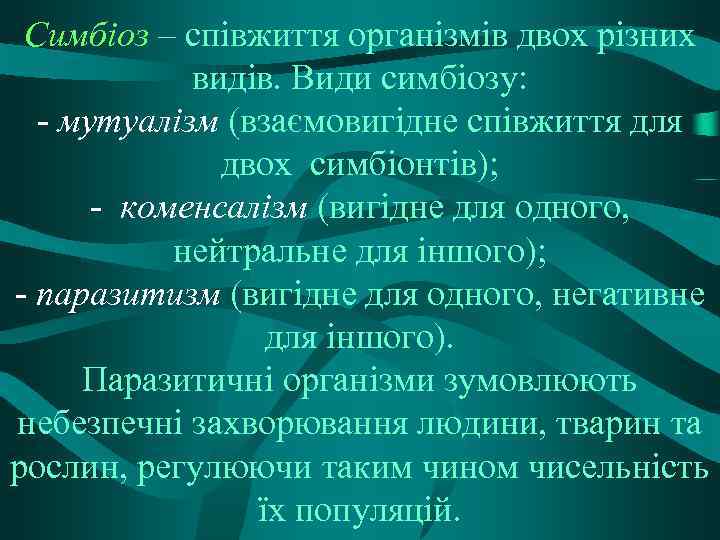 Симбіоз – співжиття організмів двох різних видів. Види симбіозу:
- мутуалізм (взаємовигідне співжиття для двох симбіонтів);
- коменсалізм (вигідне для одного, нейтральне для іншого);
- паразитизм (вигідне для одного, негативне для іншого).
Паразитичні організми зумовлюють небезпечні захворювання людини, тварин та рослин, регулюючи таким чином чисельність їх популяцій.